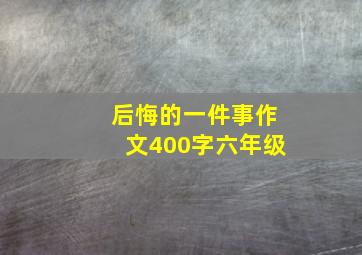 后悔的一件事作文400字六年级